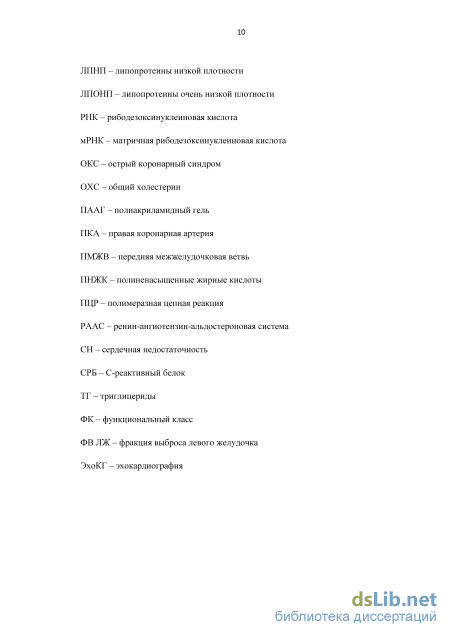 10

ЛПНП – липопротеины низкой плотности

ЛПОНП – липопротеины очень низкой плотности

РНК – рибодезоксинуклеиновая кислота

мРНК – матричная рибодезоксинуклеиновая кислота

ОКС – острый коронарный синдром

ОХС – общий холестерин

ПААГ – полиакриламидный гель

ПКА – правая коронарная артерия

ПМЖВ – передняя межжелудочковая ветвь

ПНЖК – полиненасыщенные жирные кислоты

ПЦР – полимеразная цепная реакция

РААС – ренин-ангиотензин-альдостероновая система

СН – сердечная недостаточность

СРБ – С-реактивный белок

ТГ – триглицериды

ФК – функциональный класс

ФВ ЛЖ – фракция выброса левого желудочка

ЭхоКГ – эхокардиография

dsLib.net
библиотека диссертаций